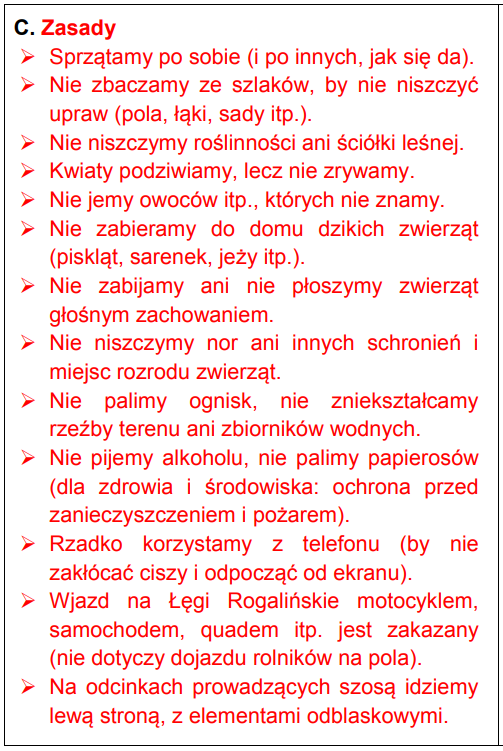 C. Zasady

➢ Sprzątamy po sobie (i po innych, jak się da).
➢ Nie zbaczamy ze szlaków, by nie niszczyć upraw (pola, łąki, sady itp.).
➢ Nie niszczymy roślinności ani ściółki leśnej.
➢ Kwiaty podziwiamy, lecz nie zrywamy.
➢ Nie jemy owoców itp., których nie znamy.
➢ Nie zabieramy do domu dzikich zwierząt (piskląt, sarenek, jeży itp.).
➢ Nie zabijamy ani nie płoszymy zwierząt głośnym zachowaniem.
➢ Nie niszczymy nor ani innych schronień i miejsc rozrodu zwierząt.
➢ Nie palimy ognisk, nie zniekształcamy rzeźby terenu ani zbiorników wodnych.
➢ Nie pijemy alkoholu, nie palimy papierosów (dla zdrowia i środowiska: ochrona przed zanieczyszczeniem i pożarem).
➢ Rzadko korzystamy z telefonu (by nie zakłócać ciszy i odpocząć od ekranu).
➢ Wjazd na Łęgi Rogalińskie motocyklem, samochodem, quadem itp. jest zakazany (nie dotyczy dojazdu rolników na pola).
➢ Na odcinkach prowadzących szosą idziemy lewą stroną, z elementami odblaskowymi.